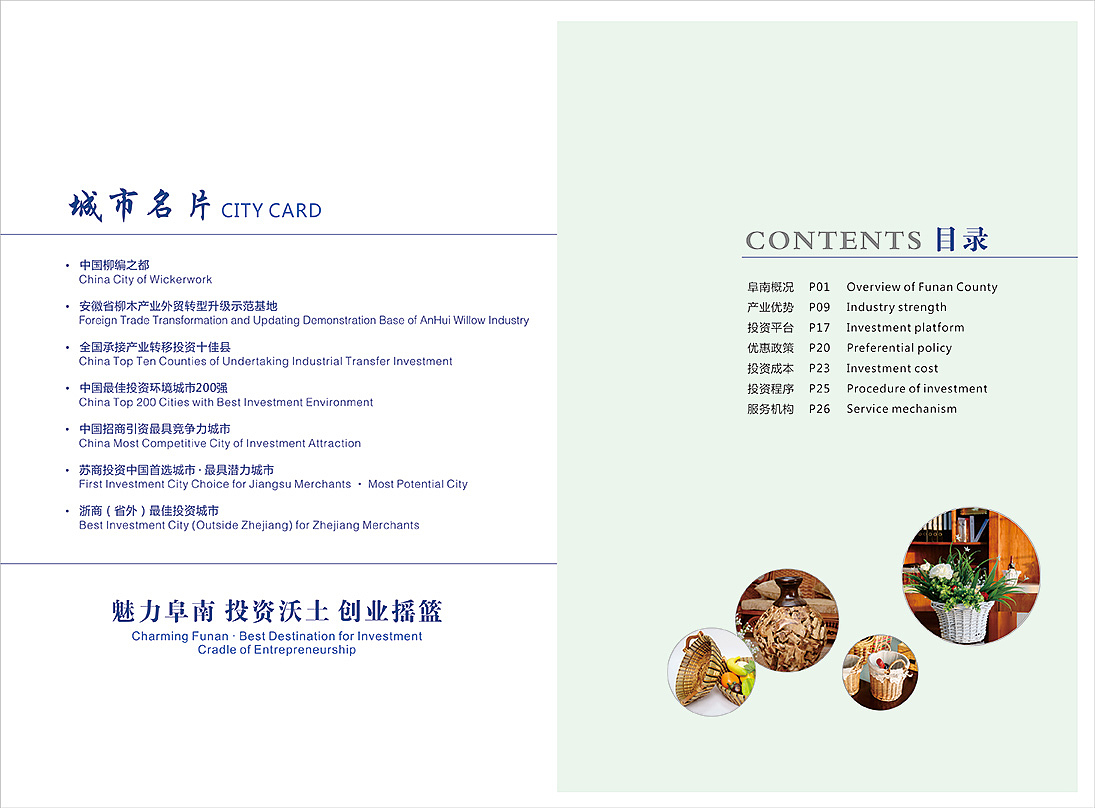 城市名片 CITY CARD

• 中国柳编之都
China City of Wickerwork

• 安徽省柳木产业外贸转型升级示范基地
Foreign Trade Transformation and Updating Demonstration Base of AnHui Willow Industry

• 全国承接产业转移投资十佳县
China Top Ten Counties of Undertaking Industrial Transfer Investment

• 中国最佳投资环境城市200强
China Top 200 Cities with Best Investment Environment

• 中国招商引资最具竞争力城市
China Most Competitive City of Investment Attraction

• 苏商投资中国首选城市 · 最具潜力城市
First Investment City Choice for Jiangsu Merchants · Most Potential City

• 浙商（省外）最佳投资城市
Best Investment City (Outside Zhejiang) for Zhejiang Merchants

魅力阜南 投资沃土 创业摇篮
Charming Funan · Best Destination for Investment
Cradle of Entrepreneurship

CONTENTS 目录

| 阜南概况 | P01 | Overview of Funan County |
|---|---|---|
| 产业优势 | P09 | Industry strength |
| 投资平台 | P17 | Investment platform |
| 优惠政策 | P20 | Preferential policy |
| 投资成本 | P23 | Investment cost |
| 投资程序 | P25 | Procedure of investment |
| 服务机构 | P26 | Service mechanism |